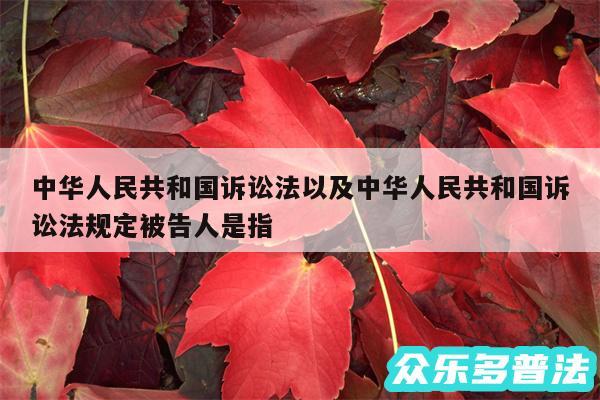 中华人民共和国诉讼法以及中华人民共和国诉讼法规定被告人是指

众乐多普法